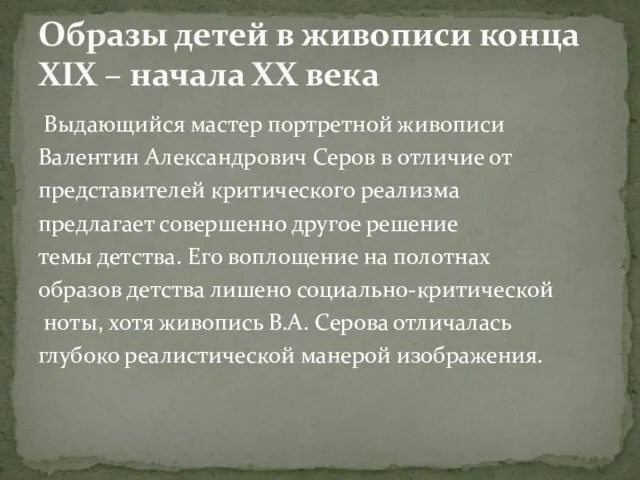 Образы детей в живописи конца XIX – начала XX века

Выдающийся мастер портретной живописи Валентин Александрович Серов в отличие от представителей критического реализма предлагает совершенно другое решение темы детства. Его воплощение на полотнах образов детства лишено социально-критической ноты, хотя живопись В.А. Серова отличалась глубоко реалистической манерой изображения.